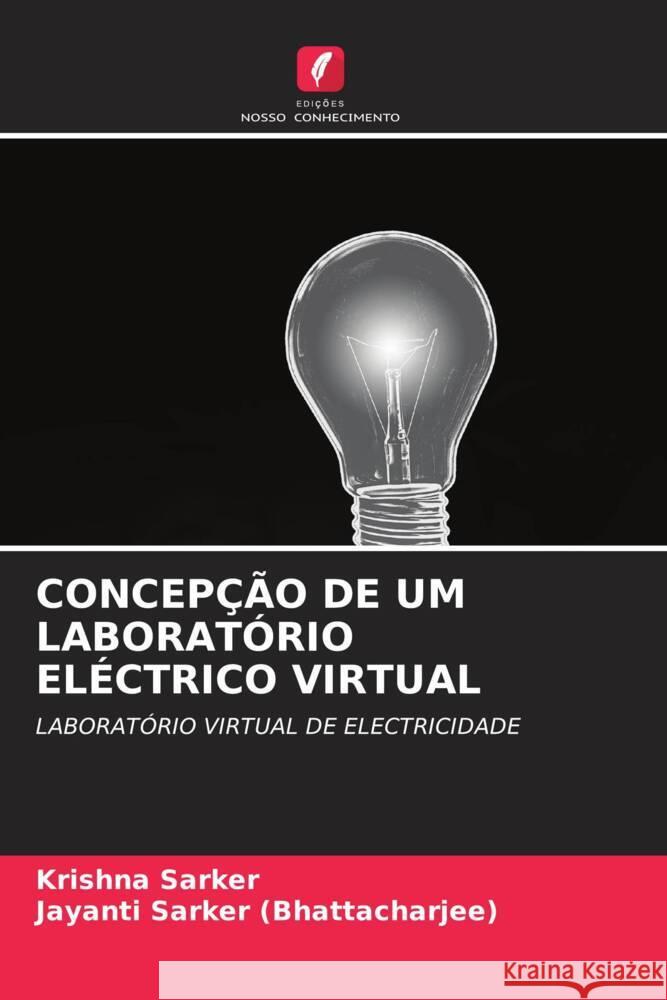 EDIÇÕES
NOSSO CONHECIMENTO

CONCEPÇÃO DE UM LABORATÓRIO ELÉCTRICO VIRTUAL

LABORATÓRIO VIRTUAL DE ELECTRICIDADE

Krishna Sarker
Jayanti Sarker (Bhattacharjee)